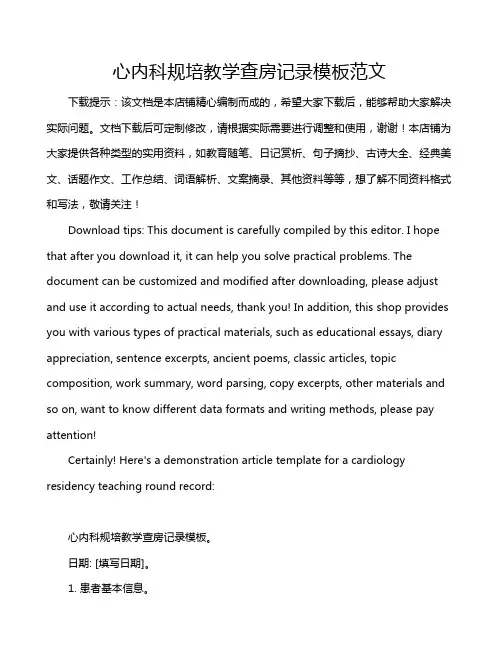 心内科规培教学查房记录模板范文

下载提示：该文档是本店铺精心编制而成的，希望大家下载后，能够帮助大家解决实际问题。文档下载后可定制修改，请根据实际需要进行调整和使用，谢谢！本店铺为大家提供各种类型的实用资料，如教育随笔、日记赏析、句子摘抄、古诗大全、经典美文、话题作文、工作总结、词语解析、文案摘录、其他资料等等，想了解不同资料格式和写法，敬请关注！

Download tips: This document is carefully compiled by this editor. I hope that after you download it, it can help you solve practical problems. The document can be customized and modified after downloading, please adjust and use it according to actual needs, thank you! In addition, this shop provides you with various types of practical materials, such as educational essays, diary appreciation, sentence excerpts, ancient poems, classic articles, topic composition, work summary, word parsing, copy excerpts, other materials and so on, want to know different data formats and writing methods, please pay attention!

Certainly! Here's a demonstration article template for a cardiology residency teaching round record:

心内科规培教学查房记录模板。

日期: [填写日期]。

1. 患者基本信息。